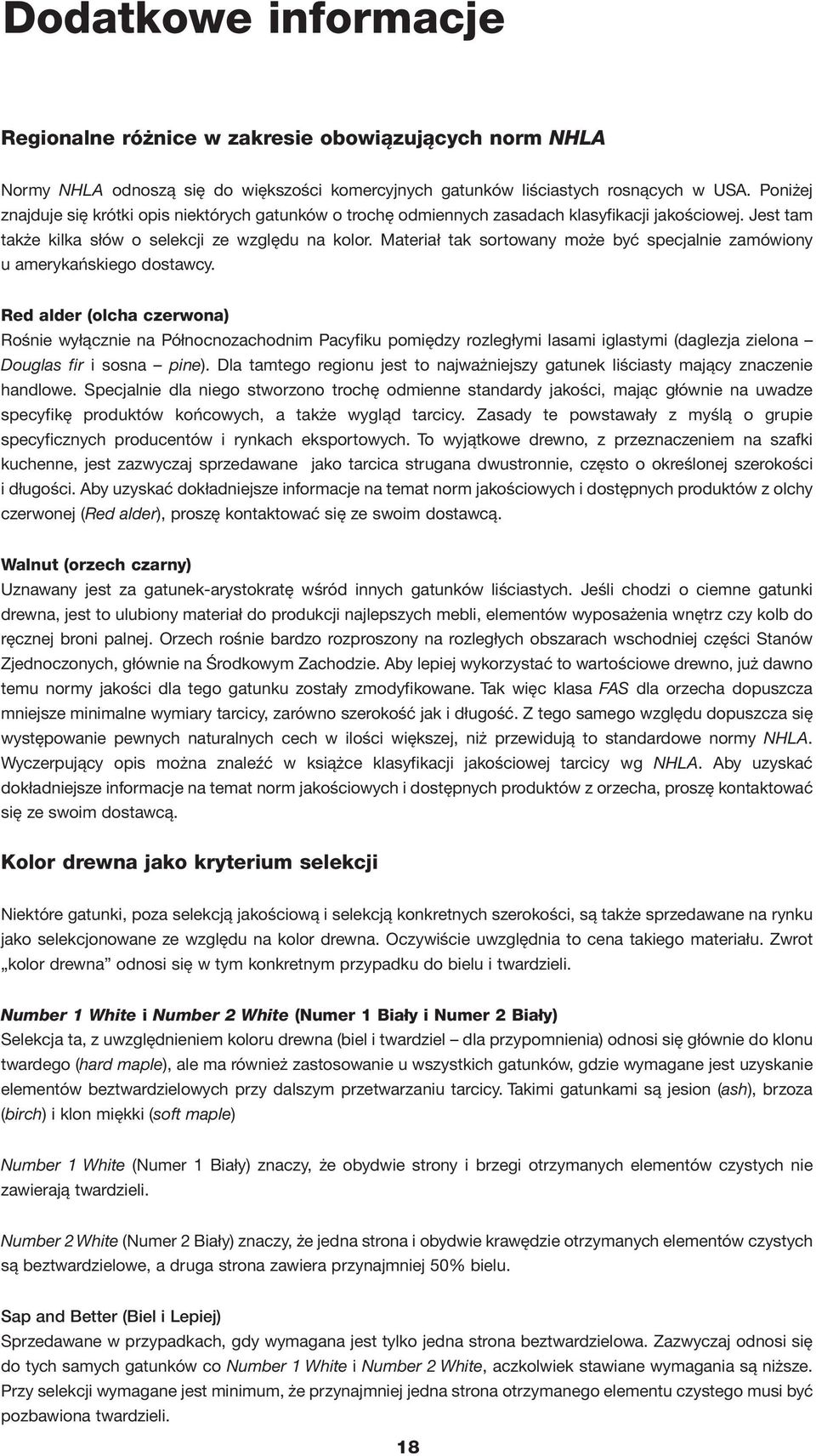 Dodatkowe informacje

Regionalne różnice w zakresie obowiązujących norm NHLA

Normy NHLA odnoszą się do większości komercyjnych gatunków liściastych rosnących w USA. Poniżej znajduje się krótki opis niektórych gatunków o trochę odmiennych zasadach klasyfikacji jakościowej. Jest tam także kilka słów o selekcji ze względu na kolor. Materiał tak sortowany może być specjalnie zamówiony u amerykańskiego dostawcy.

Red alder (olcha czerwona)
Rośnie wyłącznie na Północnozachodnim Pacyfiku pomiędzy rozległymi lasami iglastymi (daglezja zielona – Douglas fir i sosna – pine). Dla tamtego regionu jest to najważniejszy gatunek liściasty mający znaczenie handlowe. Specjalnie dla niego stworzono trochę odmienne standardy jakości, mając głównie na uwadze specyfikę produktów końcowych, a także wygląd tarcicy. Zasady te powstawały z myślą o grupie specyficznych producentów i rynkach eksportowych. To wyjątkowe drewno, z przeznaczeniem na szafki kuchenne, jest zazwyczaj sprzedawane jako tarcica strugana dwustronnie, często o określonej szerokości i długości. Aby uzyskać dokładniejsze informacje na temat norm jakościowych i dostępnych produktów z olchy czerwonej (Red alder), proszę kontaktować się ze swoim dostawcą.

Walnut (orzech czarny)
Uznawany jest za gatunek-arystokratę wśród innych gatunków liściastych. Jeśli chodzi o ciemne gatunki drewna, jest to ulubiony materiał do produkcji najlepszych mebli, elementów wyposażenia wnętrz czy kolb do ręcznej broni palnej. Orzech rośnie bardzo rozproszony na rozległych obszarach wschodniej części Stanów Zjednoczonych, głównie na Środkowym Zachodzie. Aby lepiej wykorzystać to wartościowe drewno, już dawno temu normy jakości dla tego gatunku zostały zmodyfikowane. Tak więc klasa FAS dla orzecha dopuszcza mniejsze minimalne wymiary tarcicy, zarówno szerokość jak i długość. Z tego samego względu dopuszcza się występowanie pewnych naturalnych cech w ilości większej, niż przewidują to standardowe normy NHLA. Wyczerpujący opis można znaleźć w książce klasyfikacji jakościowej tarcicy wg NHLA. Aby uzyskać dokładniejsze informacje na temat norm jakościowych i dostępnych produktów z orzecha, proszę kontaktować się ze swoim dostawcą.

Kolor drewna jako kryterium selekcji

Niektóre gatunki, poza selekcją jakościową i selekcją konkretnych szerokości, są także sprzedawane na rynku jako selekcjonowane ze względu na kolor drewna. Oczywiście uwzględnia to cena takiego materiału. Zwrot „kolor drewna” odnosi się w tym konkretnym przypadku do bielu i twardzieli.

Number 1 White i Number 2 White (Numer 1 Biały i Numer 2 Biały)
Selekcja ta, z uwzględnieniem koloru drewna (biel i twardziel – dla przypomnienia) odnosi się głównie do klonu twardego (hard maple), ale ma również zastosowanie u wszystkich gatunków, gdzie wymagane jest uzyskanie elementów beztwardzielowych przy dalszym przetwarzaniu tarcicy. Takimi gatunkami są jesion (ash), brzoza (birch) i klon miękki (soft maple)

Number 1 White (Numer 1 Biały) znaczy, że obydwie strony i brzegi otrzymanych elementów czystych nie zawierają twardzieli.

Number 2 White (Numer 2 Biały) znaczy, że jedna strona i obydwie krawędzie otrzymanych elementów czystych są beztwardzielowe, a druga strona zawiera przynajmniej 50% bielu.

Sap and Better (Biel i Lepiej)
Sprzedawane w przypadkach, gdy wymagana jest tylko jedna strona beztwardzielowa. Zazwyczaj odnosi się do tych samych gatunków co Number 1 White i Number 2 White, aczkolwiek stawiane wymagania są niższe. Przy selekcji wymagane jest minimum, że przynajmniej jedna strona otrzymanego elementu czystego musi być pozbawiona twardzieli.

18